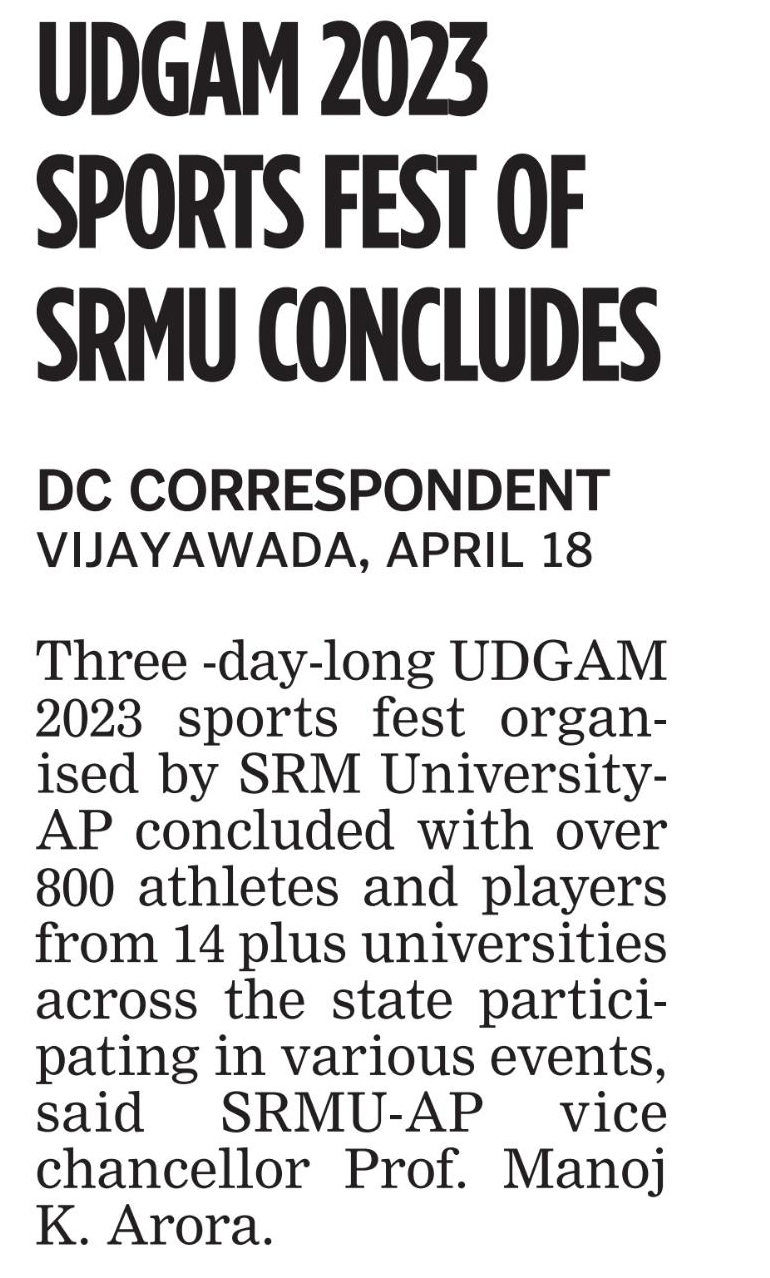 UDGAM 2023 SPORTS FEST OF SRMU CONCLUDES

DC CORRESPONDENT
VIJAYAWADA, APRIL 18

Three -day-long UDGAM 2023 sports fest organised by SRM University-AP concluded with over 800 athletes and players from 14 plus universities across the state participating in various events, said SRMU-AP vice chancellor Prof. Manoj K. Arora.